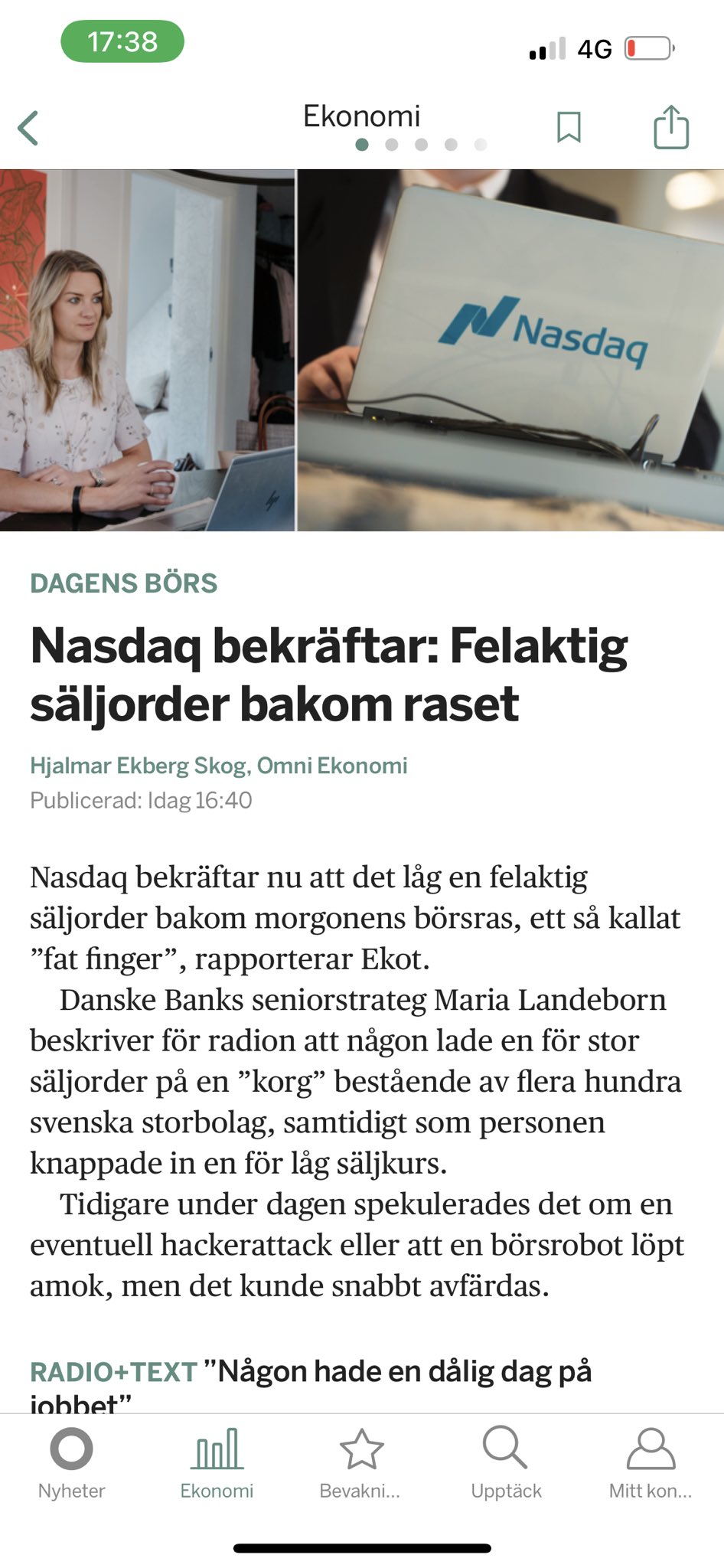 17:38

4G

Ekonomi

Nasdaq

DAGENS BÖRS

Nasdaq bekräftar: Felaktig säljorder bakom raset

Hjalmar Ekberg Skog, Omni Ekonomi
Publicerad: Idag 16:40

Nasdaq bekräftar nu att det låg en felaktig säljorder bakom morgonens börsras, ett så kallat ”fat finger”, rapporterar Ekot.

Danske Banks seniorstrateg Maria Landeborn beskriver för radion att någon lade en för stor säljorder på en ”korg” bestående av flera hundra svenska storbolag, samtidigt som personen knappade in en för låg säljkurs.

Tidigare under dagen spekulerades det om en eventuell hackerattack eller att en börsrobot löpt amok, men det kunde snabbt avfärdas.

RADIO+TEXT ”Någon hade en dålig dag på jobbet”

Nyheter Ekonomi Bevakni... Upptäck Mitt kon...